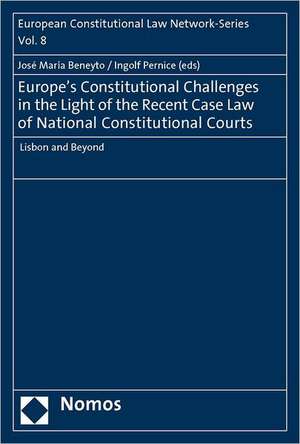 European Constitutional Law Network-Series
Vol. 8

José Maria Beneyto / Ingolf Pernice (eds)

Europe's Constitutional Challenges in the Light of the Recent Case Law of National Constitutional Courts

Lisbon and Beyond

Nomos